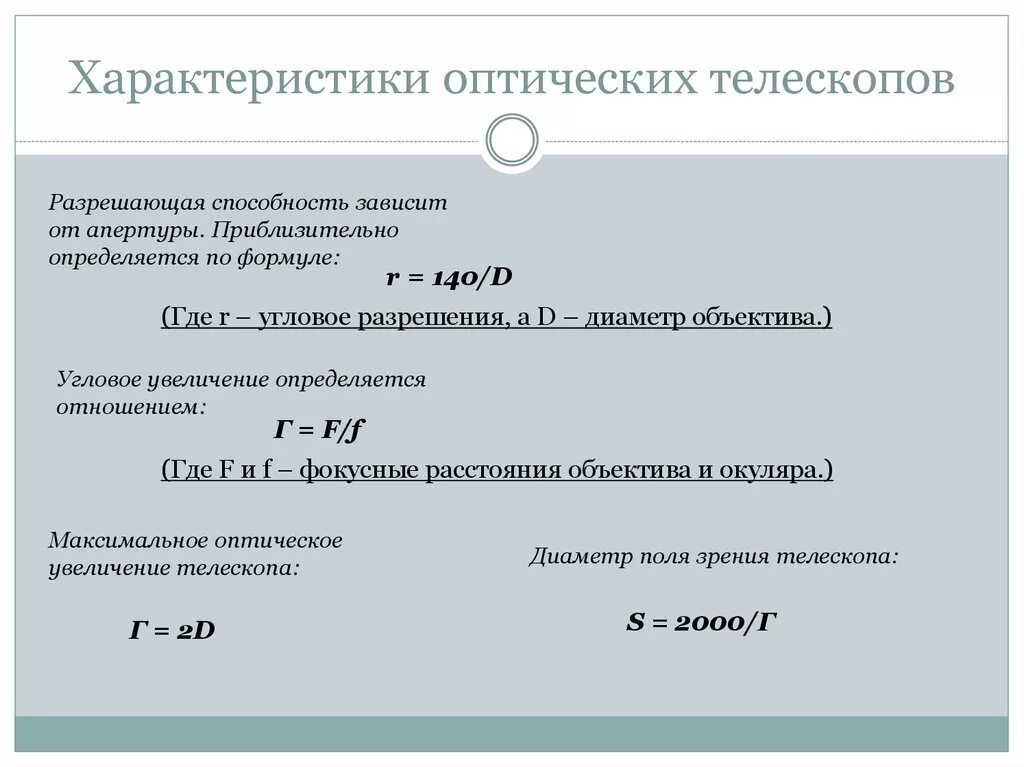 Характеристики оптических телескопов

Разрешающая способность зависит от апертуры. Приблизительно определяется по формуле:

$r = 140/D$

(Где r – угловое разрешения, а D – диаметр объектива.)

Угловое увеличение определяется отношением:

$Г = F/f$

(Где F и f – фокусные расстояния объектива и окуляра.)

Максимальное оптическое увеличение телескопа:

$Г = 2D$

Диаметр поля зрения телескопа:

$S = 2000/Г$